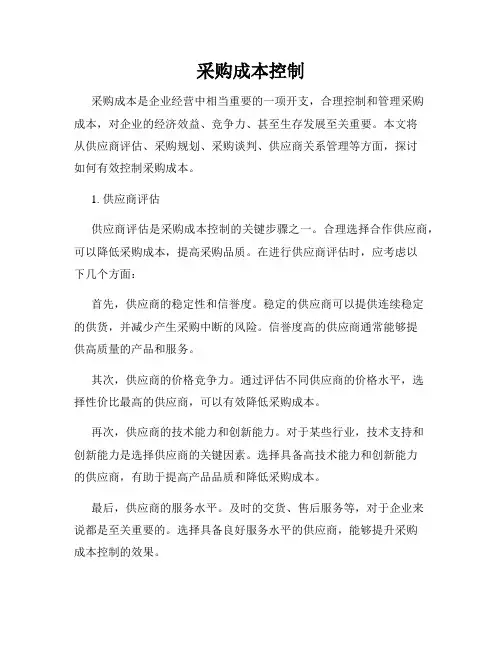 采购成本控制

采购成本是企业经营中相当重要的一项开支，合理控制和管理采购成本，对企业的经济效益、竞争力、甚至生存发展至关重要。本文将从供应商评估、采购规划、采购谈判、供应商关系管理等方面，探讨如何有效控制采购成本。

1. 供应商评估

供应商评估是采购成本控制的关键步骤之一。合理选择合作供应商，可以降低采购成本，提高采购品质。在进行供应商评估时，应考虑以下几个方面：

首先，供应商的稳定性和信誉度。稳定的供应商可以提供连续稳定的供货，并减少产生采购中断的风险。信誉度高的供应商通常能够提供高质量的产品和服务。

其次，供应商的价格竞争力。通过评估不同供应商的价格水平，选择性价比最高的供应商，可以有效降低采购成本。

再次，供应商的技术能力和创新能力。对于某些行业，技术支持和创新能力是选择供应商的关键因素。选择具备高技术能力和创新能力的供应商，有助于提高产品品质和降低采购成本。

最后，供应商的服务水平。及时的交货、售后服务等，对于企业来说都是至关重要的。选择具备良好服务水平的供应商，能够提升采购成本控制的效果。